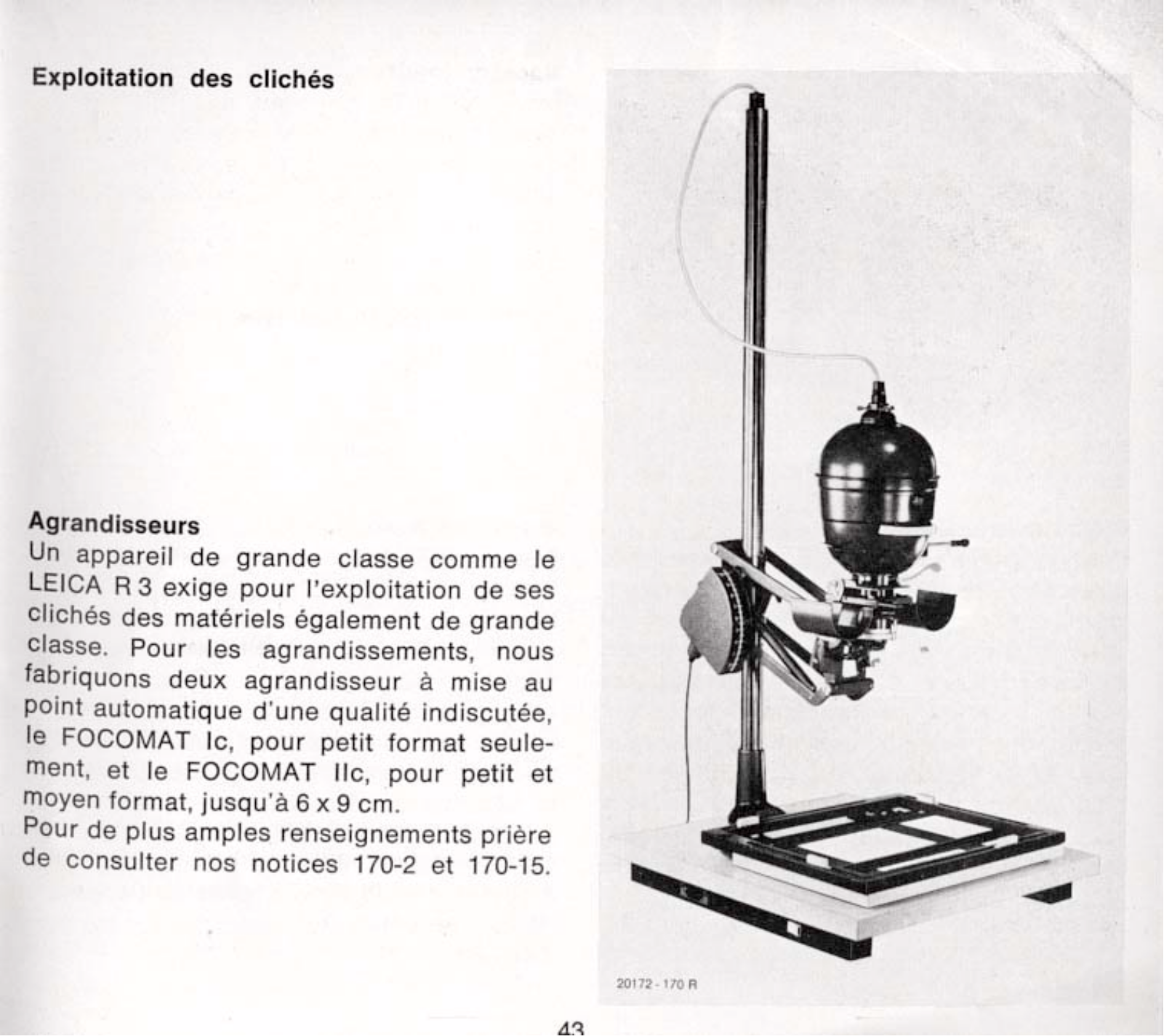 Exploitation des clichés

Agrandisseurs
Un appareil de grande classe comme le LEICA R 3 exige pour l'exploitation de ses clichés des matériels également de grande classe. Pour les agrandissements, nous fabriquons deux agrandisseur à mise au point automatique d'une qualité indiscutée, le FOCOMAT Ic, pour petit format seulement, et le FOCOMAT IIc, pour petit et moyen format, jusqu'à 6 x 9 cm.
Pour de plus amples renseignements prière de consulter nos notices 170-2 et 170-15.

20172 - 170 R

43